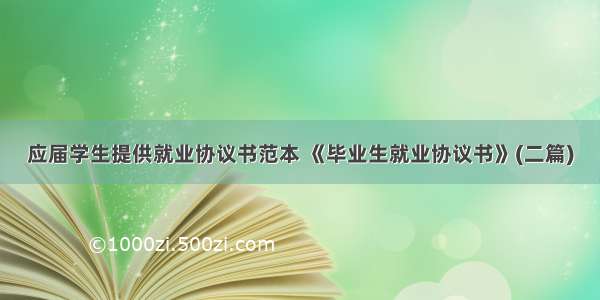 应届学生提供就业协议书范本 《毕业生就业协议书》(二篇)

©1000zi.500zi.com